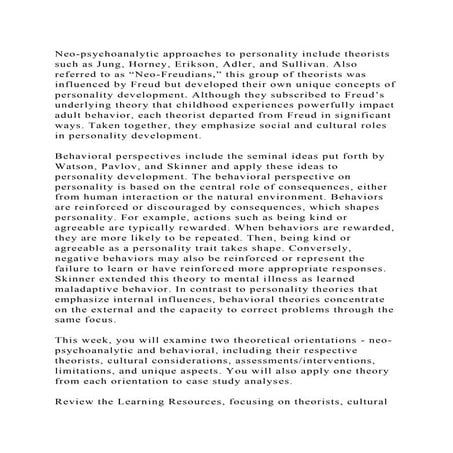 Neo-psychoanalytic approaches to personality include theorists such as Jung, Horney, Erikson, Adler, and Sullivan. Also referred to as "Neo-Freudians," this group of theorists was influenced by Freud but developed their own unique concepts of personality development. Although they subscribed to Freud's underlying theory that childhood experiences powerfully impact adult behavior, each theorist departed from Freud in significant ways. Taken together, they emphasize social and cultural roles in personality development.

Behavioral perspectives include the seminal ideas put forth by Watson, Pavlov, and Skinner and apply these ideas to personality development. The behavioral perspective on personality is based on the central role of consequences, either from human interaction or the natural environment. Behaviors are reinforced or discouraged by consequences, which shapes personality. For example, actions such as being kind or agreeable are typically rewarded. When behaviors are rewarded, they are more likely to be repeated. Then, being kind or agreeable as a personality trait takes shape. Conversely, negative behaviors may also be reinforced or represent the failure to learn or have reinforced more appropriate responses. Skinner extended this theory to mental illness as learned maladaptive behavior. In contrast to personality theories that emphasize internal influences, behavioral theories concentrate on the external and the capacity to correct problems through the same focus.

This week, you will examine two theoretical orientations - neo-psychoanalytic and behavioral, including their respective theorists, cultural considerations, assessments/interventions, limitations, and unique aspects. You will also apply one theory from each orientation to case study analyses.

Review the Learning Resources, focusing on theorists, cultural